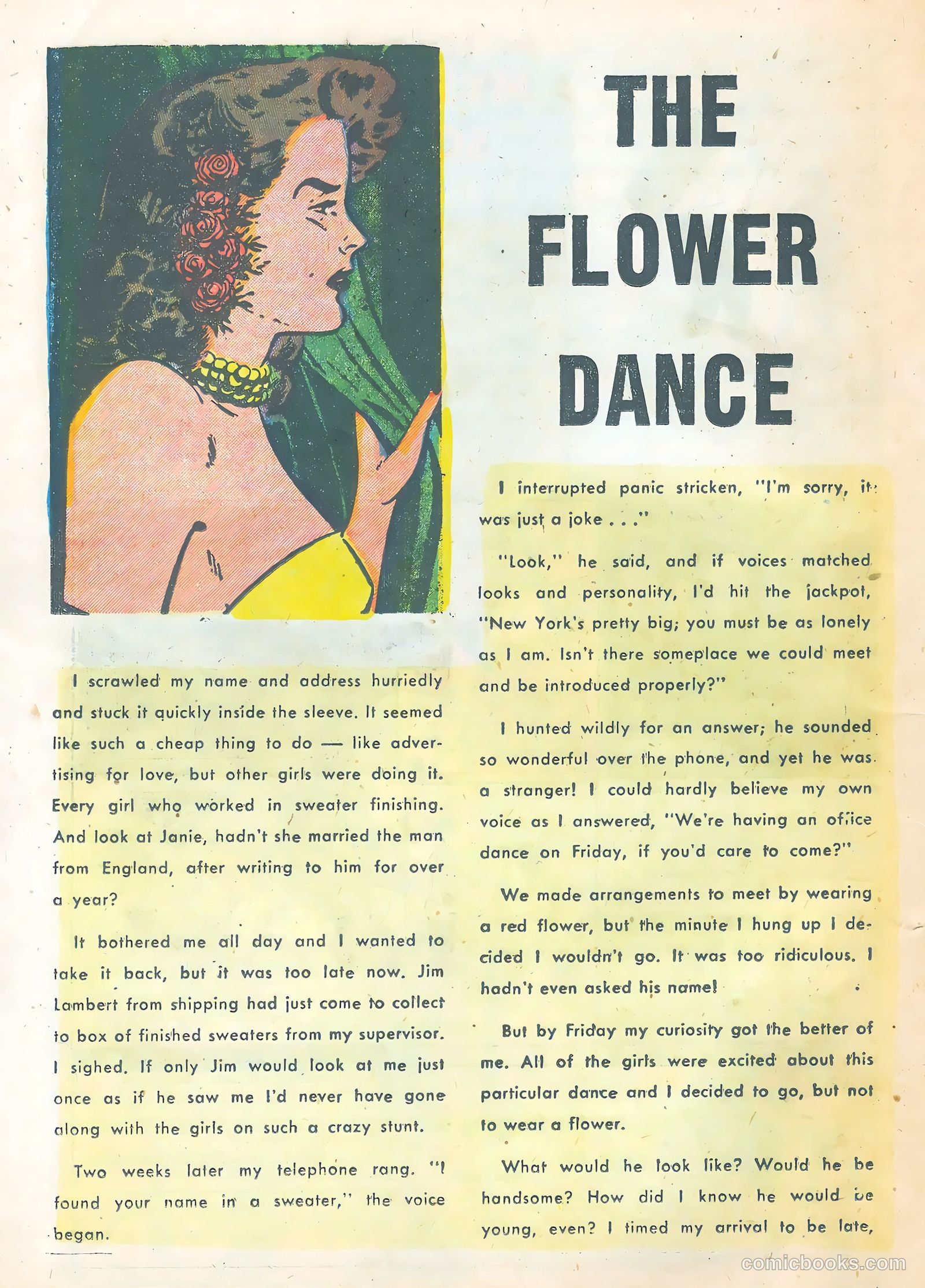 THE FLOWER DANCE

I scrawled my name and address hurriedly and stuck it quickly inside the sleeve. It seemed like such a cheap thing to do — like advertising for love, but other girls were doing it. Every girl who worked in sweater finishing. And look at Janie, hadn't she married the man from England, after writing to him for over a year?

It bothered me all day and I wanted to take it back, but it was too late now. Jim Lambert from shipping had just come to collect to box of finished sweaters from my supervisor. I sighed. If only Jim would look at me just once as if he saw me I'd never have gone along with the girls on such a crazy stunt.

Two weeks later my telephone rang. "I found your name in a sweater," the voice began.

I interrupted panic stricken, "I'm sorry, it was just a joke . . ."

"Look," he said, and if voices matched looks and personality, I'd hit the jackpot, "New York's pretty big; you must be as lonely as I am. Isn't there someplace we could meet and be introduced properly?"

I hunted wildly for an answer; he sounded so wonderful over the phone, and yet he was a stranger! I could hardly believe my own voice as I answered, "We're having an office dance on Friday, if you'd care to come?"

We made arrangements to meet by wearing a red flower, but the minute I hung up I decided I wouldn't go. It was too ridiculous. I hadn't even asked his name!

But by Friday my curiosity got the better of me. All of the girls were excited about this particular dance and I decided to go, but not to wear a flower.

What would he look like? Would he be handsome? How did I know he would be young, even? I timed my arrival to be late,

comicbooks.com